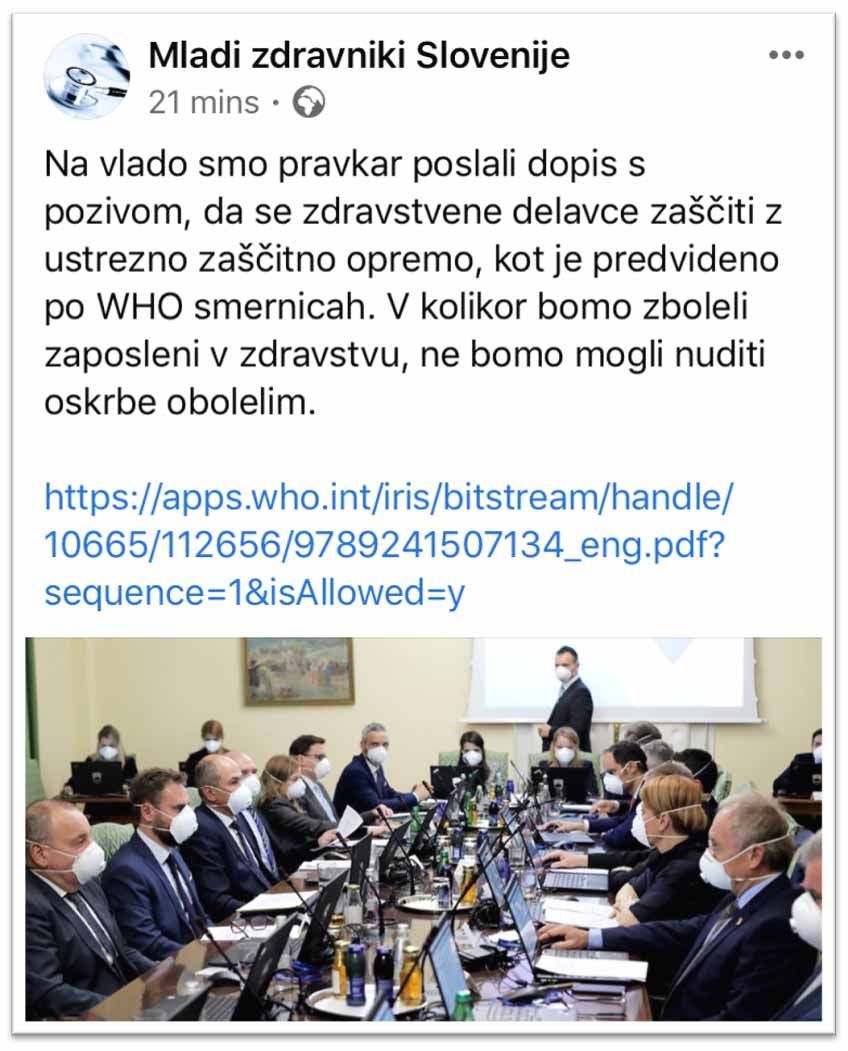 Mladi zdravniki Slovenije
21 mins ·

Na vlado smo pravkar poslali dopis s pozivom, da se zdravstvene delavce zaščiti z ustrezno zaščitno opremo, kot je predvideno po WHO smernicah. V kolikor bomo zboleli zaposleni v zdravstvu, ne bomo mogli nuditi oskrbe obolelim.

https://apps.who.int/iris/bitstream/handle/10665/112656/9789241507134_eng.pdf?sequence=1&isAllowed=y